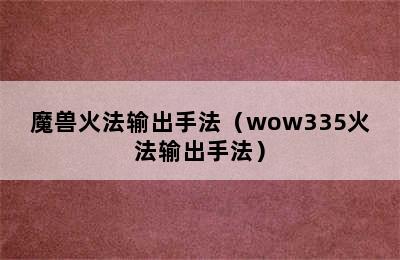 魔兽火法输出手法（wow335火法输出手法）